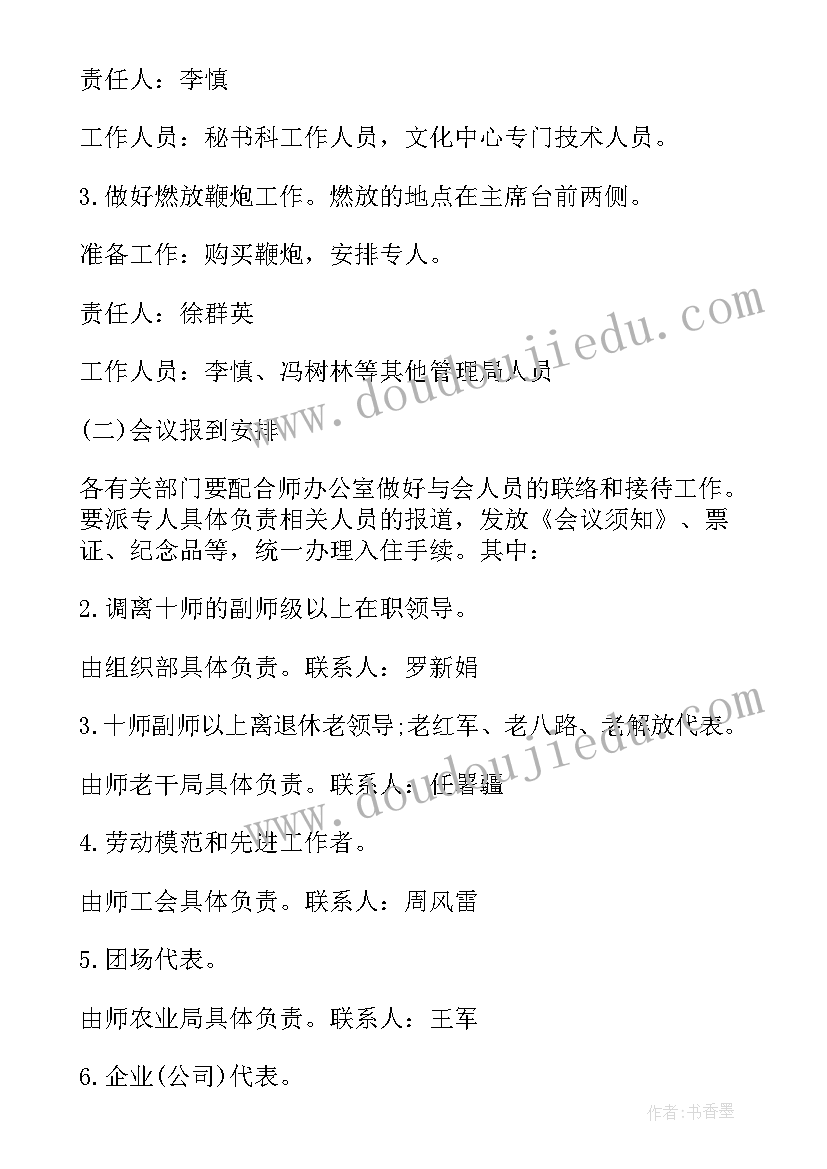 责任人：李慎

工作人员：秘书科工作人员，文化中心专门技术人员。

3.做好燃放鞭炮工作。燃放的地点在主席台前两侧。

准备工作：购买鞭炮，安排专人。

责任人：徐群英

工作人员：李慎、冯树林等其他管理局人员

(二)会议报到安排

各有关部门要配合师办公室做好与会人员的联络和接待工作。要派专人具体负责相关人员的报道，发放《会议须知》、票证、纪念品等，统一办理入住手续。其中：

2.调离十师的副师级以上在职领导。

由组织部具体负责。联系人：罗新娟

3.十师副师以上离退休老领导;老红军、老八路、老解放代表。

由师老干局具体负责。联系人：任署疆

4.劳动模范和先进工作者。

由师工会具体负责。联系人：周风雷

5.团场代表。

由师农业局具体负责。联系人：王军

6.企业(公司)代表。

www.doudoujiedu.com

www.doudoujiedu.com

作者:书香墨